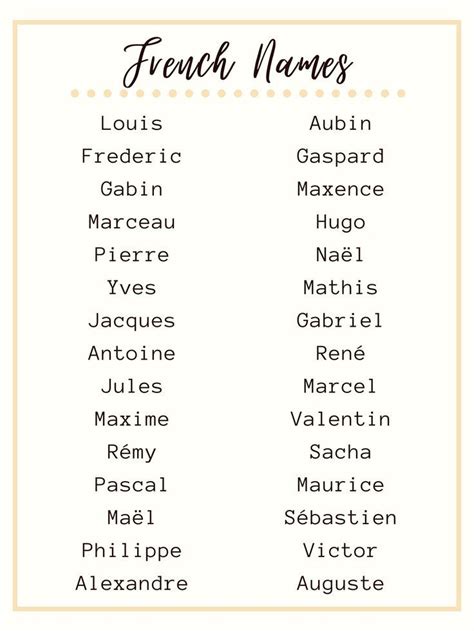 French Names

Louis
Frederic
Gabin
Marceau
Pierre
Yves
Jacques
Antoine
Jules
Maxime
Rémy
Pascal
Maël
Philippe
Alexandre

Aubin
Gaspard
Maxence
Hugo
Naël
Mathis
Gabriel
René
Marcel
Valentin
Sacha
Maurice
Sébastien
Victor
Auguste